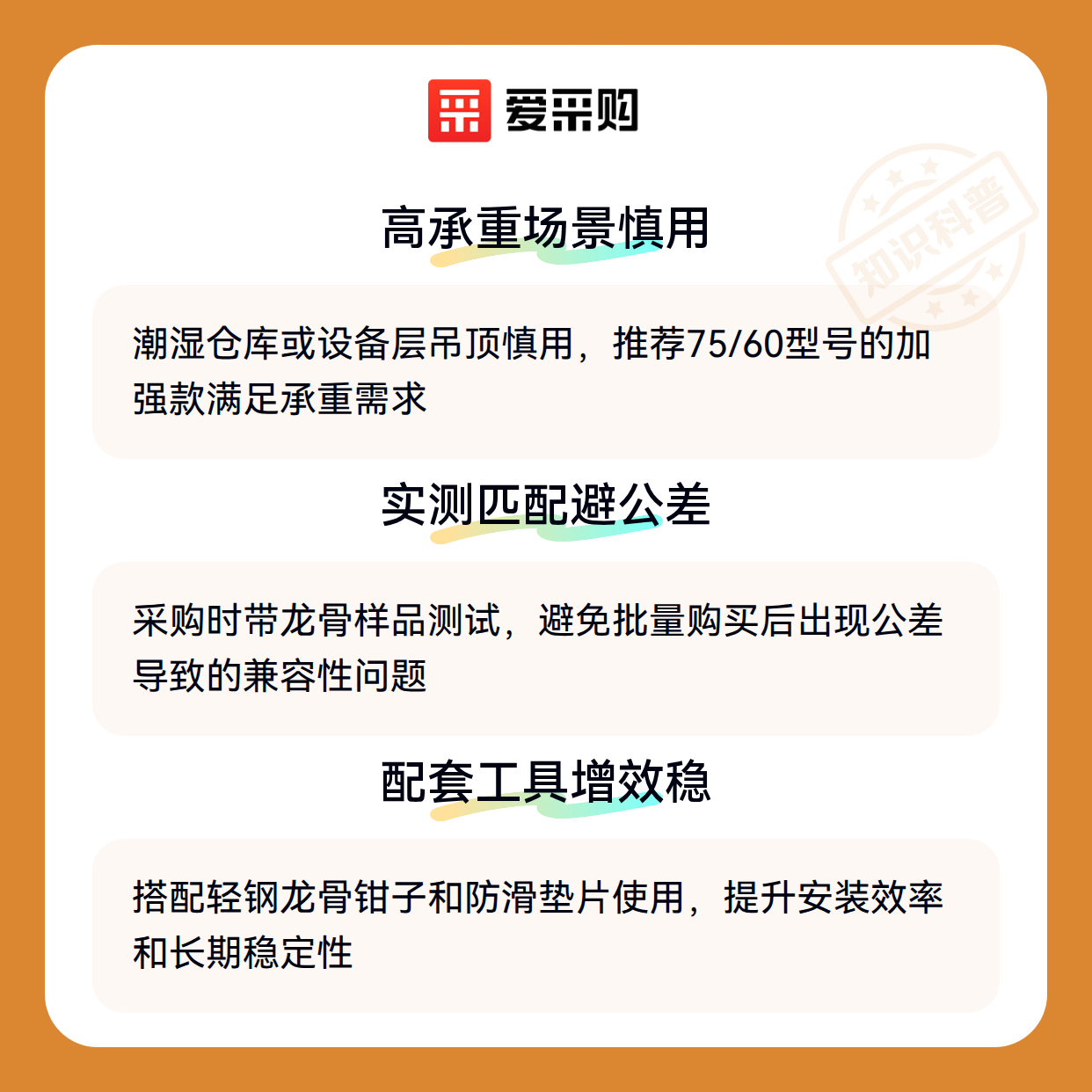 爱采购

高承重场景慎用

潮湿仓库或设备层吊顶慎用，推荐75/60型号的加强款满足承重需求

实测匹配避公差

采购时带龙骨样品测试，避免批量购买后出现公差导致的兼容性问题

配套工具增效稳

搭配轻钢龙骨钳子和防滑垫片使用，提升安装效率和长期稳定性

知识科普